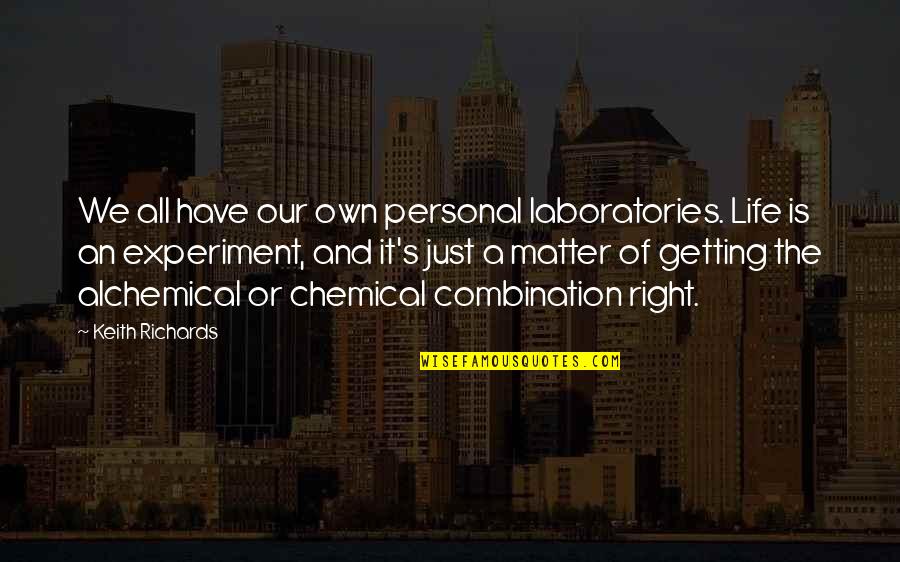 We all have our own personal laboratories. Life is an experiment, and it's just a matter of getting the alchemical or chemical combination right.

~ Keith Richards

WISEFAMOUSQUOTES.COM